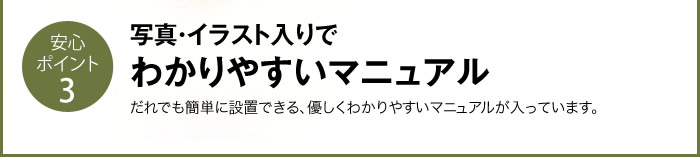 安心
ポイント
3

写真・イラスト入りで
わかりやすいマニュアル

だれでも簡単に設置できる、優しくわかりやすいマニュアルが入っています。